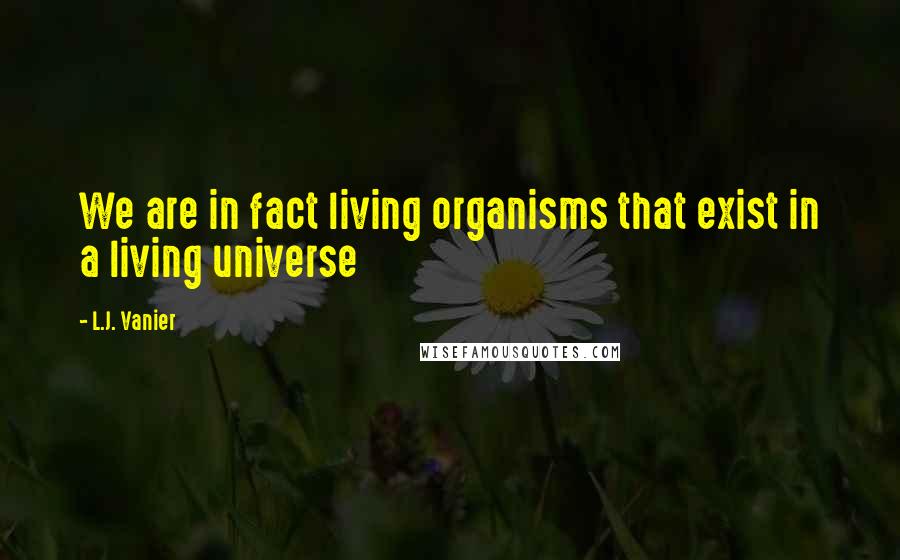 We are in fact living organisms that exist in a living universe

- L.J. Vanier

WISEFAMOUSQUOTES.COM